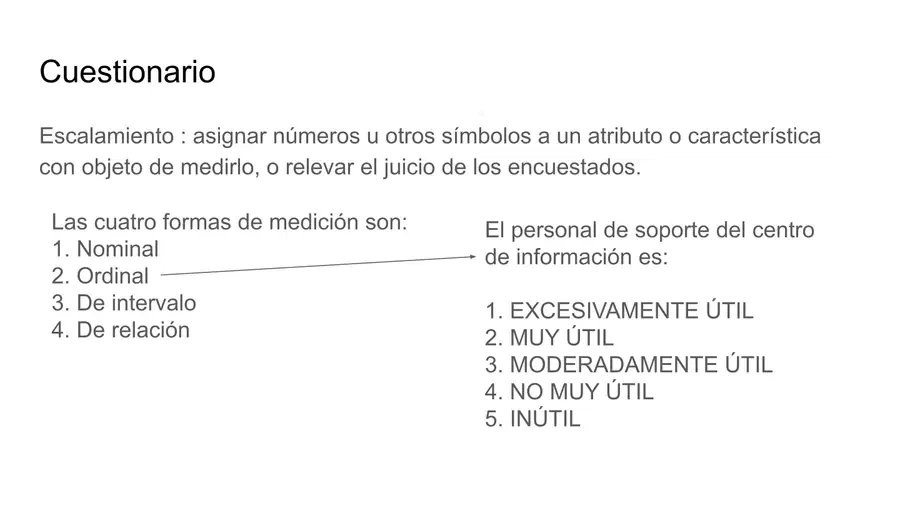 Cuestionario

Escalamiento : asignar números u otros símbolos a un atributo o característica con objeto de medirlo, o relevar el juicio de los encuestados.

Las cuatro formas de medición son:
1. Nominal
2. Ordinal
3. De intervalo
4. De relación

El personal de soporte del centro de información es:

1. EXCESIVAMENTE ÚTIL
2. MUY ÚTIL
3. MODERADAMENTE ÚTIL
4. NO MUY ÚTIL
5. INÚTIL